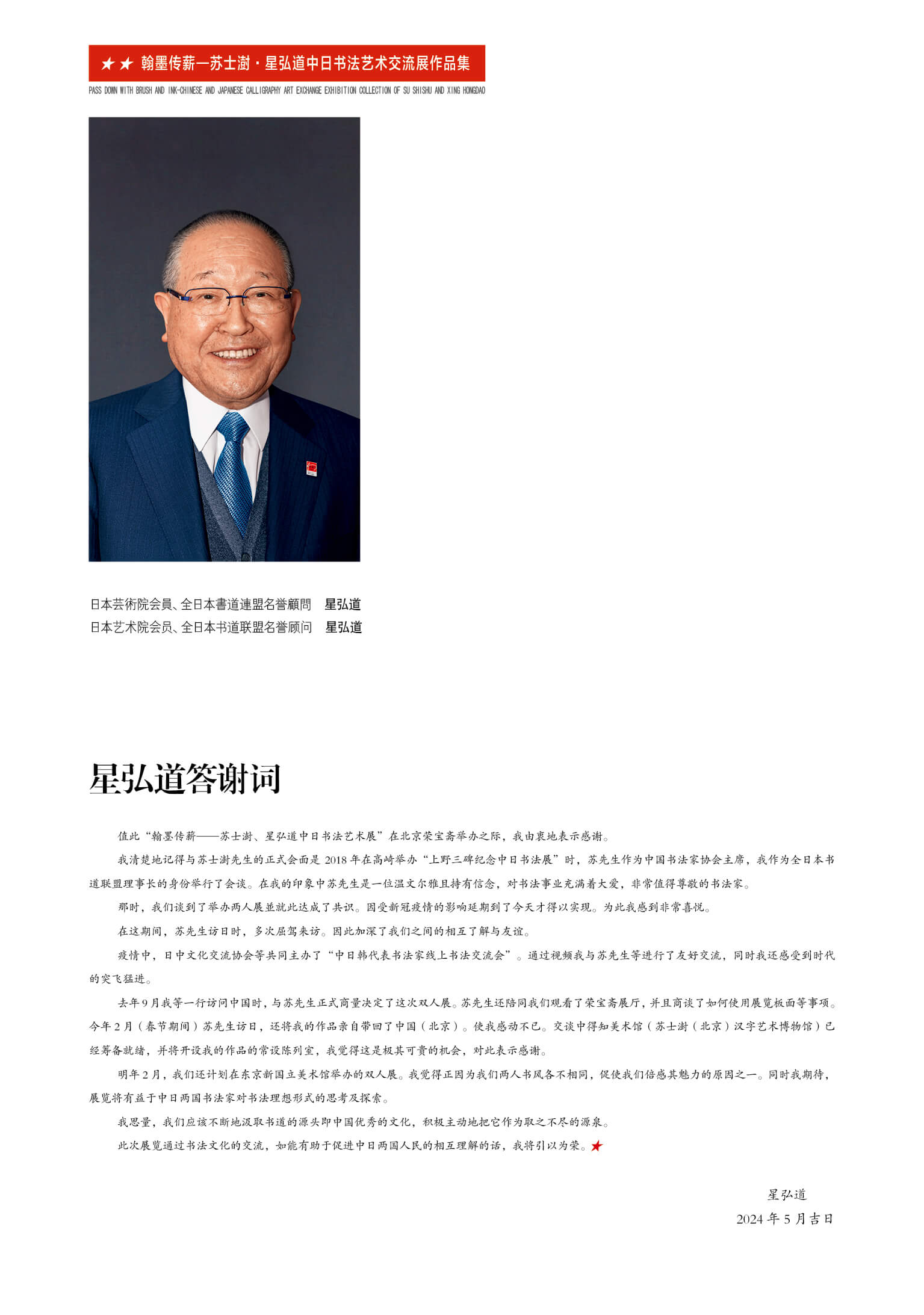 ★★ 翰墨传薪—苏士澍·星弘道中日书法艺术交流展作品集

PASS DOWN WITH BRUSH AND INK-CHINESE AND JAPANESE CALLIGRAPHY ART EXCHANGE EXHIBITION COLLECTION OF SU SHISHU AND XING HONGDAO

日本芸術院会員、全日本書道連盟名誉顧問　星弘道
日本艺术院会员、全日本书道联盟名誉顾问　星弘道

星弘道答谢词

值此“翰墨传薪——苏士澍、星弘道中日书法艺术展”在北京荣宝斋举办之际，我由衷地表示感谢。

我清楚地记得与苏士澍先生的正式会面是 2018 年在高崎举办“上野三碑纪念中日书法展”时，苏先生作为中国书法家协会主席，我作为全日本书道联盟理事长的身份举行了会谈。在我的印象中苏先生是一位温文尔雅且持有信念，对书法事业充满着大爱，非常值得尊敬的书法家。

那时，我们谈到了举办两人展並就此达成了共识。因受新冠疫情的影响延期到了今天才得以实现。为此我感到非常喜悦。

在这期间，苏先生访日时，多次屈驾来访。因此加深了我们之间的相互了解与友谊。

疫情中，日中文化交流协会等共同主办了“中日韩代表书法家线上书法交流会”。通过视频我与苏先生等进行了友好交流，同时我还感受到时代的突飞猛进。

去年 9 月我等一行访问中国时，与苏先生正式商量决定了这次双人展。苏先生还陪同我们观看了荣宝斋展厅，并且商谈了如何使用展览板面等事项。今年 2 月（春节期间）苏先生访日，还将我的作品亲自带回了中国（北京）。使我感动不已。交谈中得知美术馆（苏士澍（北京）汉字艺术博物馆）已经筹备就绪，并将开设我的作品的常设陈列室，我觉得这是极其可贵的机会，对此表示感谢。

明年 2 月，我们还计划在东京新国立美术馆举办的双人展。我觉得正因为我们两人书风各不相同，促使我们倍感其魅力的原因之一。同时我期待，展览将有益于中日两国书法家对书法理想形式的思考及探索。

我思量，我们应该不断地汲取书道的源头即中国优秀的文化，积极主动地把它作为取之不尽的源泉。

此次展览通过书法文化的交流，如能有助于促进中日两国人民的相互理解的话，我将引以为荣。★

星弘道
2024 年 5 月吉日